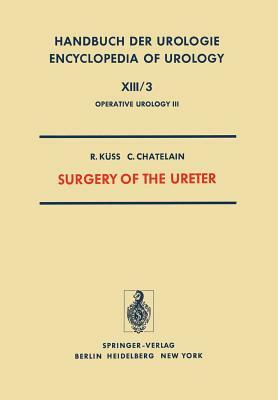 HANDBUCH DER UROLOGIE
ENCYCLOPEDIA OF UROLOGY

XIII/3

OPERATIVE UROLOGY III

R. KÜSS C. CHATELAIN

SURGERY OF THE URETER

SPRINGER-VERLAG
BERLIN HEIDELBERG NEW YORK